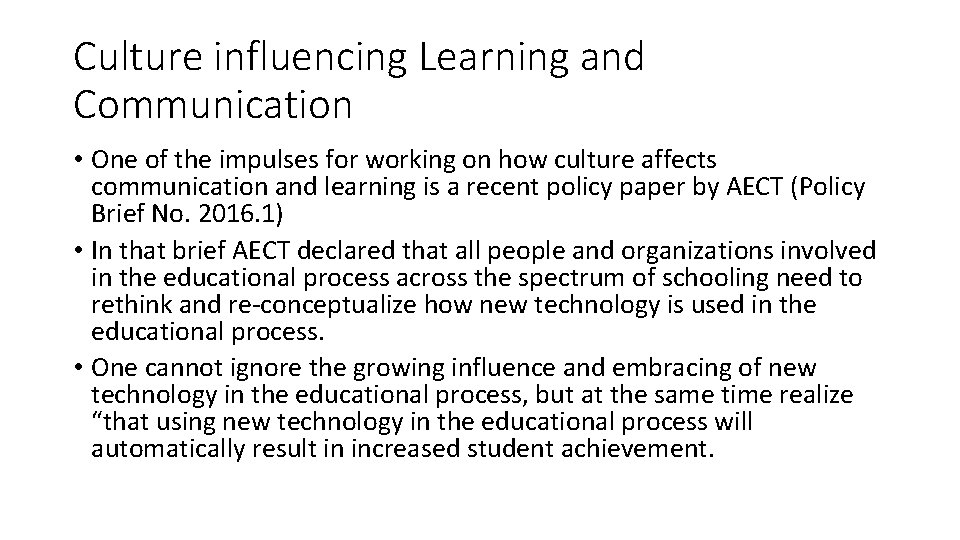 Culture influencing Learning and Communication

• One of the impulses for working on how culture affects communication and learning is a recent policy paper by AECT (Policy Brief No. 2016.1)
• In that brief AECT declared that all people and organizations involved in the educational process across the spectrum of schooling need to rethink and re-conceptualize how new technology is used in the educational process.
• One cannot ignore the growing influence and embracing of new technology in the educational process, but at the same time realize "that using new technology in the educational process will automatically result in increased student achievement.